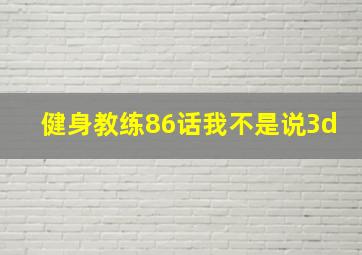 健身教练86话我不是说3d